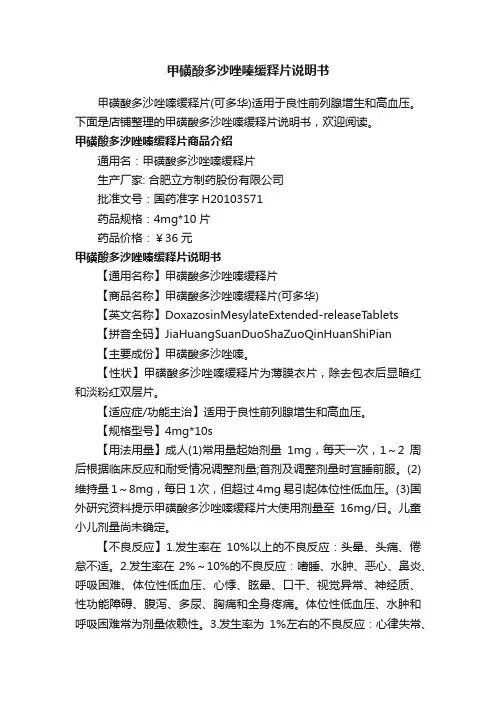 甲磺酸多沙唑嗪缓释片说明书

甲磺酸多沙唑嗪缓释片(可多华)适用于良性前列腺增生和高血压。下面是店铺整理的甲磺酸多沙唑嗪缓释片说明书，欢迎阅读。

甲磺酸多沙唑嗪缓释片商品介绍

通用名：甲磺酸多沙唑嗪缓释片

生产厂家: 合肥立方制药股份有限公司

批准文号：国药准字 H20103571

药品规格：4mg*10 片

药品价格：￥36 元

甲磺酸多沙唑嗪缓释片说明书

【通用名称】甲磺酸多沙唑嗪缓释片

【商品名称】甲磺酸多沙唑嗪缓释片(可多华)

【英文名称】DoxazosinMesylateExtended-releaseTablets

【拼音全码】JiaHuangSuanDuoShaZuoQinHuanShiPian

【主要成份】甲磺酸多沙唑嗪。

【性状】甲磺酸多沙唑嗪缓释片为薄膜衣片，除去包衣后显暗红和淡粉红双层片。

【适应症/功能主治】适用于良性前列腺增生和高血压。

【规格型号】4mg*10s

【用法用量】成人(1)常用量起始剂量 1mg，每天一次，1～2 周后根据临床反应和耐受情况调整剂量;首剂及调整剂量时宜睡前服。(2)维持量 1～8mg，每日 1 次，但超过 4mg 易引起体位性低血压。(3)国外研究资料提示甲磺酸多沙唑嗪缓释片大使用剂量至 16mg/日。儿童小儿剂量尚未确定。

【不良反应】1.发生率在 10%以上的不良反应：头晕、头痛、倦怠不适。2.发生率在 2%～10%的不良反应：嗜睡、水肿、恶心、鼻炎、呼吸困难、体位性低血压、心悸、眩晕、口干、视觉异常、神经质、性功能障碍、腹泻、多尿、胸痛和全身疼痛。体位性低血压、水肿和呼吸困难常为剂量依赖性。3.发生率为 1%左右的不良反应：心律失常、